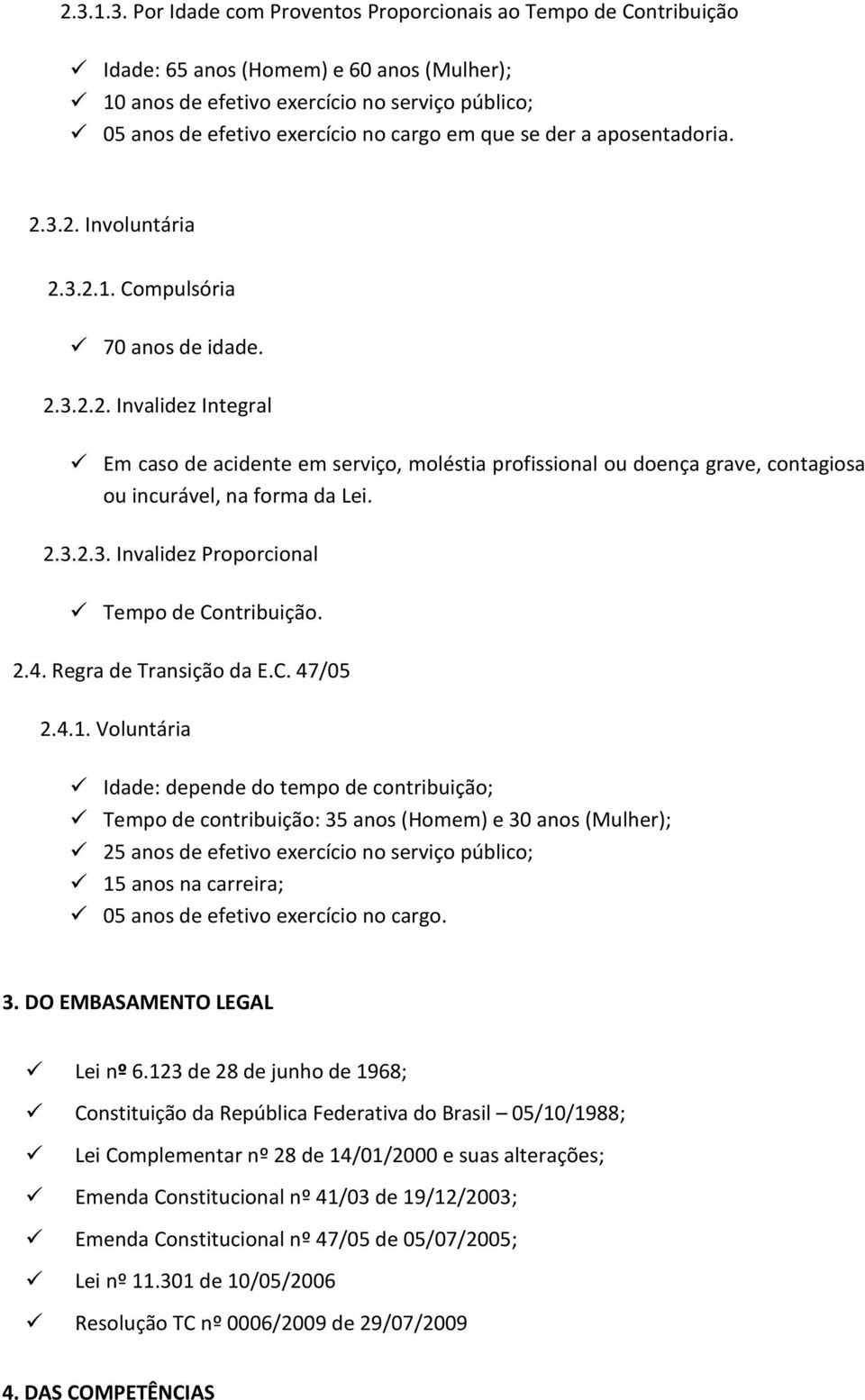 2.3.1.3. Por Idade com Proventos Proporcionais ao Tempo de Contribuição

✓ Idade: 65 anos (Homem) e 60 anos (Mulher);
✓ 10 anos de efetivo exercício no serviço público;
✓ 05 anos de efetivo exercício no cargo em que se der a aposentadoria.

2.3.2. Involuntária

2.3.2.1. Compulsória

✓ 70 anos de idade.

2.3.2.2. Invalidez Integral

✓ Em caso de acidente em serviço, moléstia profissional ou doença grave, contagiosa ou incurável, na forma da Lei.

2.3.2.3. Invalidez Proporcional

✓ Tempo de Contribuição.

2.4. Regra de Transição da E.C. 47/05

2.4.1. Voluntária

✓ Idade: depende do tempo de contribuição;
✓ Tempo de contribuição: 35 anos (Homem) e 30 anos (Mulher);
✓ 25 anos de efetivo exercício no serviço público;
✓ 15 anos na carreira;
✓ 05 anos de efetivo exercício no cargo.

3. DO EMBASAMENTO LEGAL

✓ Lei nº 6.123 de 28 de junho de 1968;
✓ Constituição da República Federativa do Brasil – 05/10/1988;
✓ Lei Complementar nº 28 de 14/01/2000 e suas alterações;
✓ Emenda Constitucional nº 41/03 de 19/12/2003;
✓ Emenda Constitucional nº 47/05 de 05/07/2005;
✓ Lei nº 11.301 de 10/05/2006
✓ Resolução TC nº 0006/2009 de 29/07/2009

4. DAS COMPETÊNCIAS